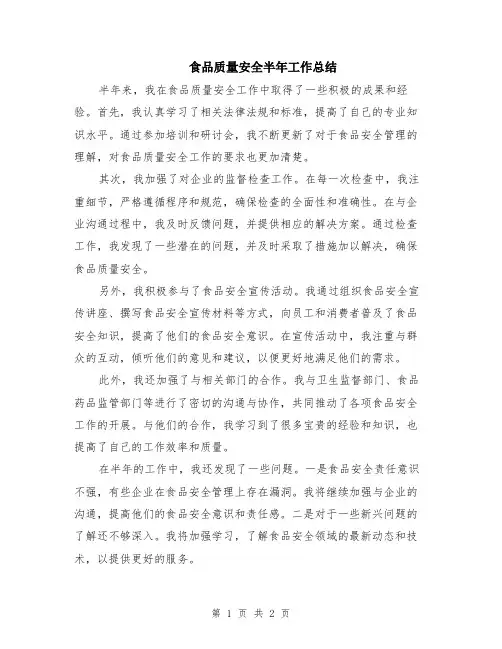 食品质量安全半年工作总结

半年来，我在食品质量安全工作中取得了一些积极的成果和经验。首先，我认真学习了相关法律法规和标准，提高了自己的专业知识水平。通过参加培训和研讨会，我不断更新了对于食品安全管理的理解，对食品质量安全工作的要求也更加清楚。

其次，我加强了对企业的监督检查工作。在每一次检查中，我注重细节，严格遵循程序和规范，确保检查的全面性和准确性。在与企业沟通过程中，我及时反馈问题，并提供相应的解决方案。通过检查工作，我发现了一些潜在的问题，并及时采取了措施加以解决，确保食品质量安全。

另外，我积极参与了食品安全宣传活动。我通过组织食品安全宣传讲座、撰写食品安全宣传材料等方式，向员工和消费者普及了食品安全知识，提高了他们的食品安全意识。在宣传活动中，我注重与群众的互动，倾听他们的意见和建议，以便更好地满足他们的需求。

此外，我还加强了与相关部门的合作。我与卫生监督部门、食品药品监管部门等进行了密切的沟通与协作，共同推动了各项食品安全工作的开展。与他们的合作，我学习到了很多宝贵的经验和知识，也提高了自己的工作效率和质量。

在半年的工作中，我还发现了一些问题。一是食品安全责任意识不强，有些企业在食品安全管理上存在漏洞。我将继续加强与企业的沟通，提高他们的食品安全意识和责任感。二是对于一些新兴问题的了解还不够深入。我将加强学习，了解食品安全领域的最新动态和技术，以提供更好的服务。

第 1 页 共 2 页